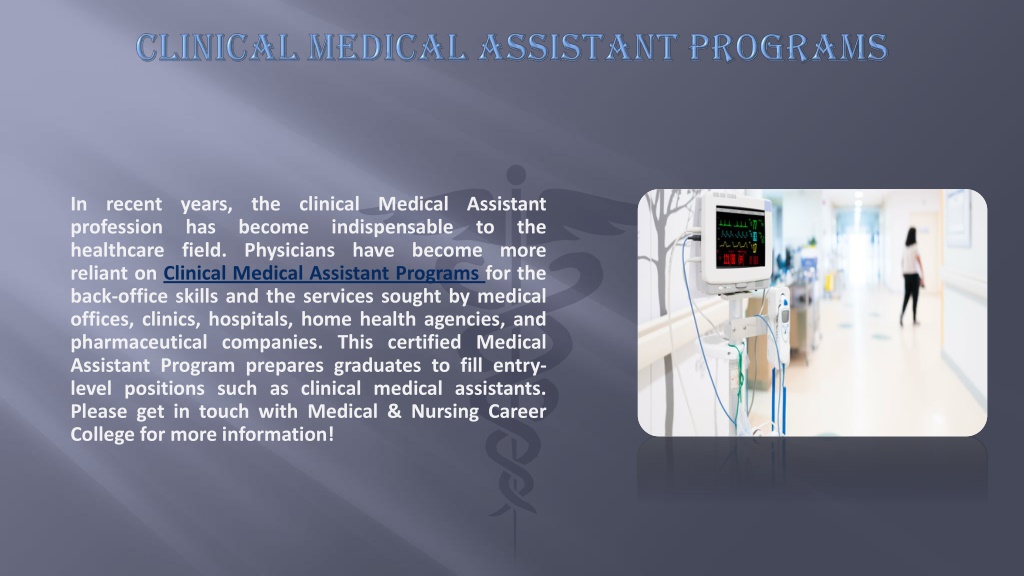 CLINICAL MEDICAL ASSISTANT PROGRAMS

In recent years, the clinical Medical Assistant profession has become indispensable to the healthcare field. Physicians have become more reliant on Clinical Medical Assistant Programs for the back-office skills and the services sought by medical offices, clinics, hospitals, home health agencies, and pharmaceutical companies. This certified Medical Assistant Program prepares graduates to fill entry-level positions such as clinical medical assistants. Please get in touch with Medical & Nursing Career College for more information!